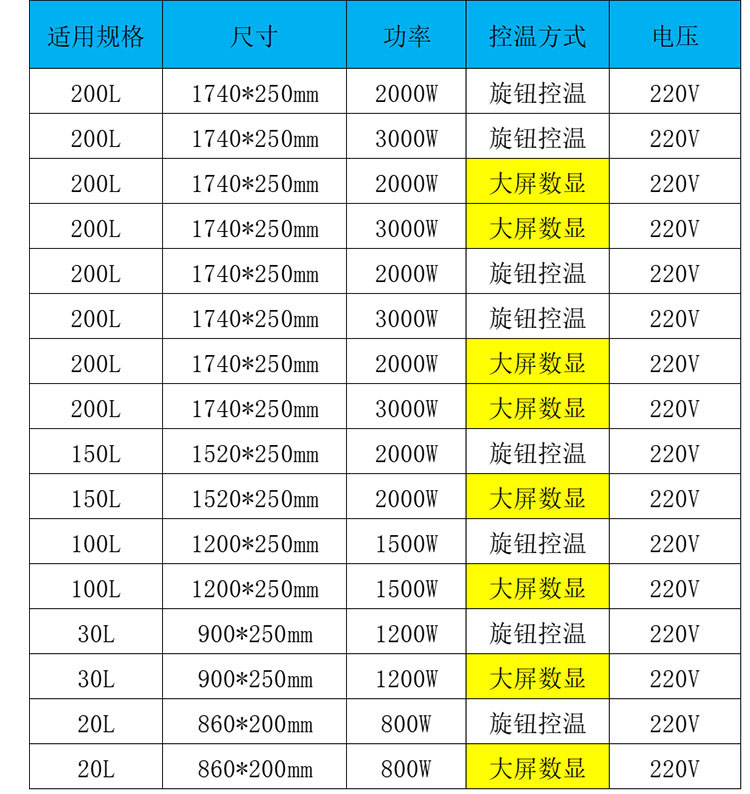 | 适用规格 | 尺寸 | 功率 | 控温方式 | 电压 |
|---|---|---|---|---|
| 200L | 1740*250mm | 2000W | 旋钮控温 | 220V |
| 200L | 1740*250mm | 3000W | 旋钮控温 | 220V |
| 200L | 1740*250mm | 2000W | 大屏数显 | 220V |
| 200L | 1740*250mm | 3000W | 大屏数显 | 220V |
| 200L | 1740*250mm | 2000W | 旋钮控温 | 220V |
| 200L | 1740*250mm | 3000W | 旋钮控温 | 220V |
| 200L | 1740*250mm | 2000W | 大屏数显 | 220V |
| 200L | 1740*250mm | 3000W | 大屏数显 | 220V |
| 150L | 1520*250mm | 2000W | 旋钮控温 | 220V |
| 150L | 1520*250mm | 2000W | 大屏数显 | 220V |
| 100L | 1200*250mm | 1500W | 旋钮控温 | 220V |
| 100L | 1200*250mm | 1500W | 大屏数显 | 220V |
| 30L | 900*250mm | 1200W | 旋钮控温 | 220V |
| 30L | 900*250mm | 1200W | 大屏数显 | 220V |
| 20L | 860*200mm | 800W | 旋钮控温 | 220V |
| 20L | 860*200mm | 800W | 大屏数显 | 220V |